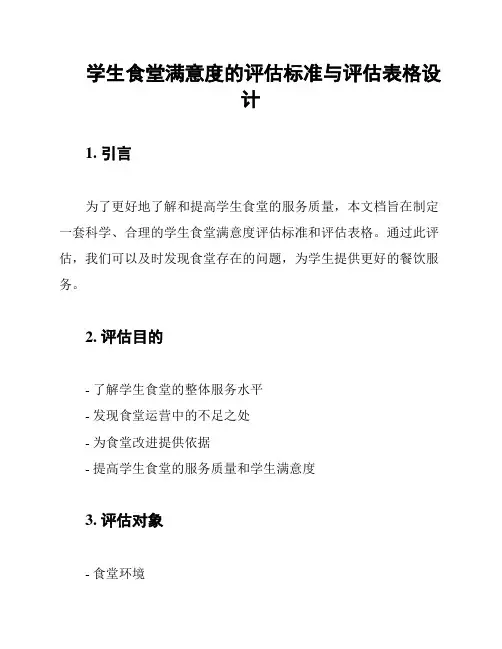 学生食堂满意度的评估标准与评估表格设计

1. 引言

为了更好地了解和提高学生食堂的服务质量，本文档旨在制定一套科学、合理的学生食堂满意度评估标准和评估表格。通过此评估，我们可以及时发现食堂存在的问题，为学生提供更好的餐饮服务。

2. 评估目的

- 了解学生食堂的整体服务水平
- 发现食堂运营中的不足之处
- 为食堂改进提供依据
- 提高学生食堂的服务质量和学生满意度

3. 评估对象

- 食堂环境